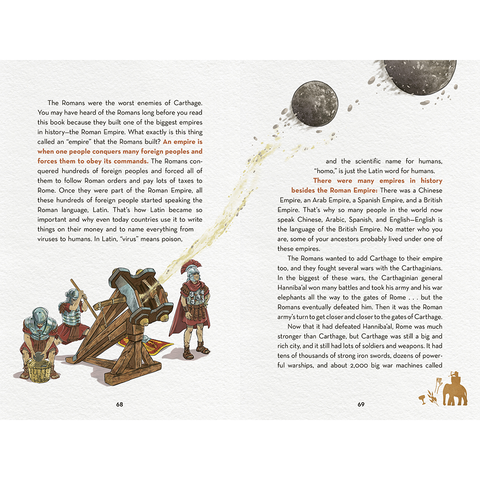 The Romans were the worst enemies of Carthage. You may have heard of the Romans long before you read this book because they built one of the biggest empires in history—the Roman Empire. What exactly is this thing called an "empire" that the Romans built? An empire is when one people conquers many foreign peoples and forces them to obey its commands. The Romans conquered hundreds of foreign peoples and forced all of them to follow Roman orders and pay lots of taxes to Rome. Once they were part of the Roman Empire, all these hundreds of foreign people started speaking the Roman language, Latin. That's how Latin became so important and why even today countries use it to write things on their money and to name everything from viruses to humans. In Latin, "virus" means poison,

68

and the scientific name for humans, "homo," is just the Latin word for humans.

There were many empires in history besides the Roman Empire: There was a Chinese Empire, an Arab Empire, a Spanish Empire, and a British Empire. That's why so many people in the world now speak Chinese, Arabic, Spanish, and English—English is the language of the British Empire. No matter who you are, some of your ancestors probably lived under one of these empires.

The Romans wanted to add Carthage to their empire too, and they fought several wars with the Carthaginians. In the biggest of these wars, the Carthaginian general Hanniba'al won many battles and took his army and his war elephants all the way to the gates of Rome . . . but the Romans eventually defeated him. Then it was the Roman army's turn to get closer and closer to the gates of Carthage.

Now that it had defeated Hanniba'al, Rome was much stronger than Carthage, but Carthage was still a big and rich city, and it still had lots of soldiers and weapons. It had tens of thousands of strong iron swords, dozens of powerful warships, and about 2,000 big war machines called

69